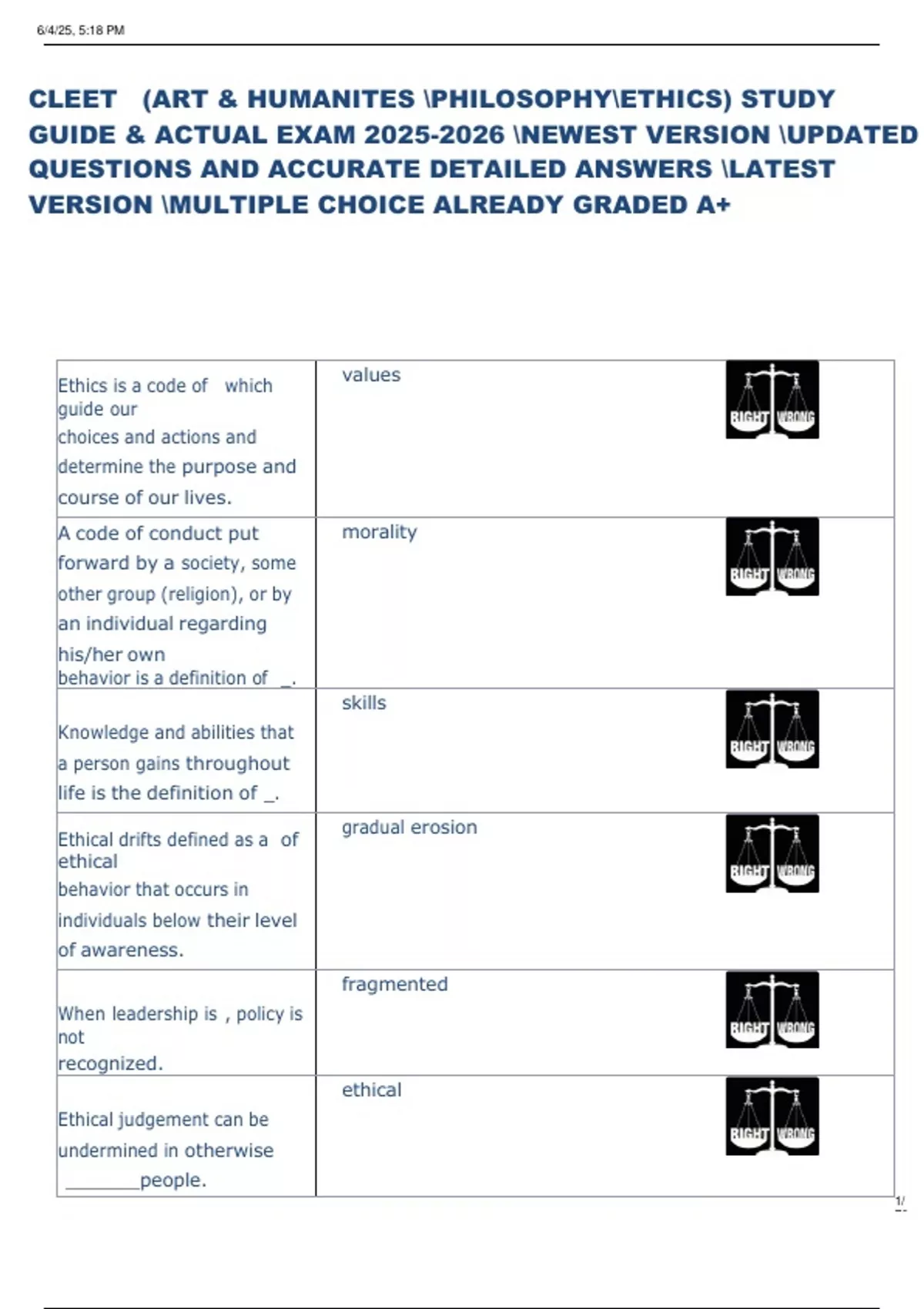 6/4/25, 5:18 PM

CLEET (ART & HUMANITES \PHILOSOPHY\ETHICS) STUDY GUIDE & ACTUAL EXAM 2025-2026 \NEWEST VERSION \UPDATED QUESTIONS AND ACCURATE DETAILED ANSWERS \LATEST VERSION \MULTIPLE CHOICE ALREADY GRADED A+

| | | |
|---|---|---|
| Ethics is a code of which guide our choices and actions and determine the purpose and course of our lives. | values | RIGHT WRONG |
| A code of conduct put forward by a society, some other group (religion), or by an individual regarding his/her own behavior is a definition of _. | morality | RIGHT WRONG |
| Knowledge and abilities that a person gains throughout life is the definition of _. | skills | RIGHT WRONG |
| Ethical drifts defined as a of ethical behavior that occurs in individuals below their level of awareness. | gradual erosion | RIGHT WRONG |
| When leadership is , policy is not recognized. | fragmented | RIGHT WRONG |
| Ethical judgement can be undermined in otherwise ________people. | ethical | RIGHT WRONG |

1/